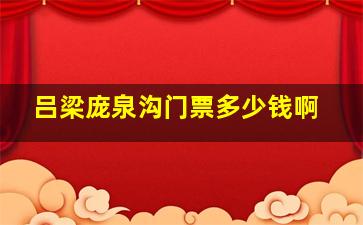 吕梁庞泉沟门票多少钱啊